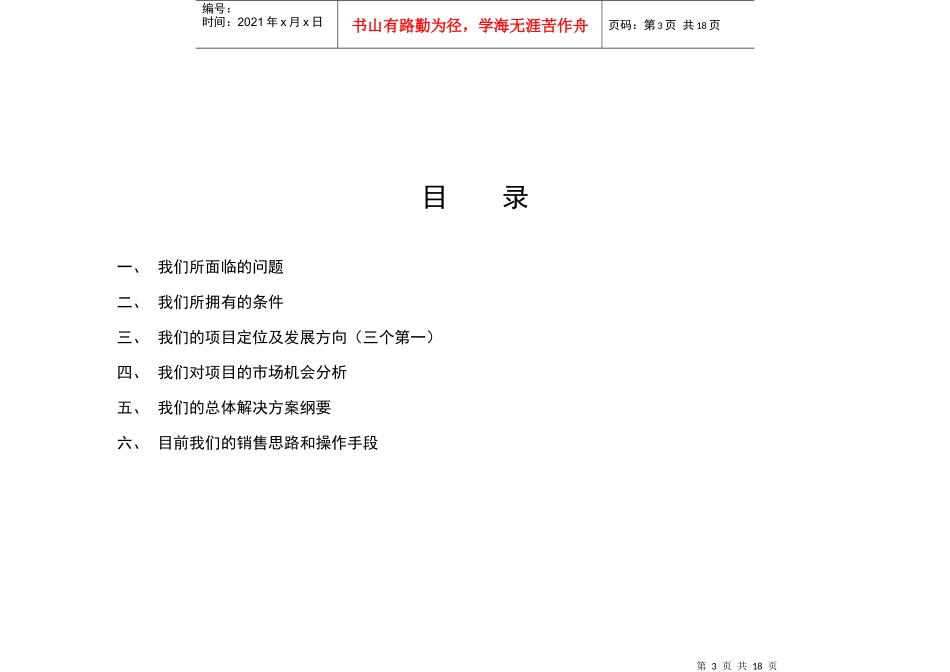 编号：
时间：2021 年 x 月 x 日

书山有路勤为径，学海无涯苦作舟

页码：第 3 页 共 18 页

目 录

一、 我们所面临的问题

二、 我们所拥有的条件

三、 我们的项目定位及发展方向（三个第一）

四、 我们对项目的市场机会分析

五、 我们的总体解决方案纲要

六、 目前我们的销售思路和操作手段

第 3 页 共 18 页